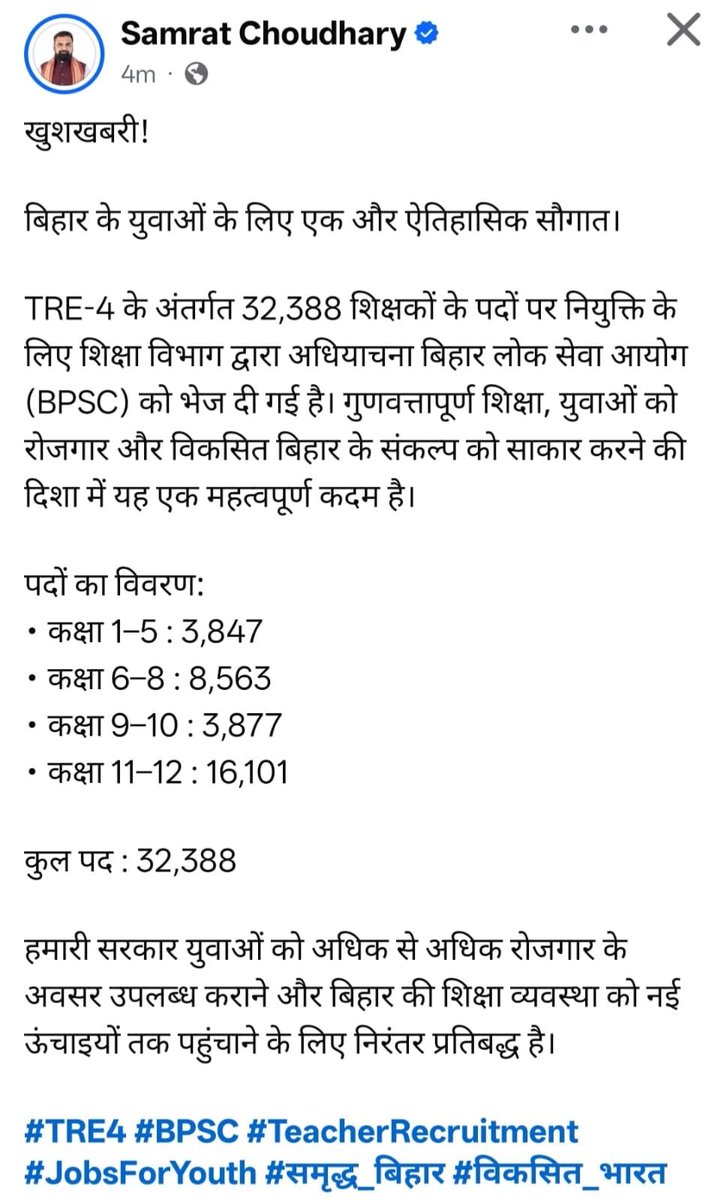 Samrat Choudhary
4m ·

खुशखबरी!

बिहार के युवाओं के लिए एक और ऐतिहासिक सौगात।

TRE-4 के अंतर्गत 32,388 शिक्षकों के पदों पर नियुक्ति के लिए शिक्षा विभाग द्वारा अधियाचना बिहार लोक सेवा आयोग (BPSC) को भेज दी गई है। गुणवत्तापूर्ण शिक्षा, युवाओं को रोजगार और विकसित बिहार के संकल्प को साकार करने की दिशा में यह एक महत्वपूर्ण कदम है।

पदों का विवरण:
• कक्षा 1–5 : 3,847
• कक्षा 6–8 : 8,563
• कक्षा 9–10 : 3,877
• कक्षा 11–12 : 16,101

कुल पद : 32,388

हमारी सरकार युवाओं को अधिक से अधिक रोजगार के अवसर उपलब्ध कराने और बिहार की शिक्षा व्यवस्था को नई ऊंचाइयों तक पहुंचाने के लिए निरंतर प्रतिबद्ध है।

#TRE4 #BPSC #TeacherRecruitment #JobsForYouth #समृद्ध_बिहार #विकसित_भारत